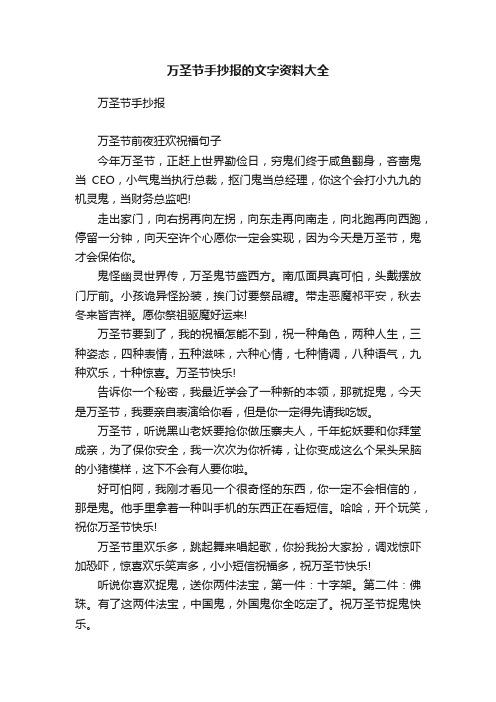 万圣节手抄报的文字资料大全

万圣节手抄报

万圣节前夜狂欢祝福句子

今年万圣节，正赶上世界勤俭日，穷鬼们终于咸鱼翻身，吝啬鬼当 CEO，小气鬼当执行总裁，抠门鬼当总经理，你这个会打小九九的机灵鬼，当财务总监吧!

走出家门，向右拐再向左拐，向东走再向南走，向北跑再向西跑，停留一分钟，向天空许个心愿你一定会实现，因为今天是万圣节，鬼才会保佑你。

鬼怪幽灵世界传，万圣鬼节盛西方。南瓜面具真可怕，头戴摆放门厅前。小孩诡异怪扮装，挨门讨要祭品糖。带走恶魔祁平安，秋去冬来皆吉祥。愿你祭祖驱魔好运来!

万圣节要到了，我的祝福怎能不到，祝一种角色，两种人生，三种姿态，四种表情，五种滋味，六种心情，七种情调，八种语气，九种欢乐，十种惊喜。万圣节快乐!

告诉你一个秘密，我最近学会了一种新的本领，那就捉鬼，今天是万圣节，我要亲自表演给你看，但是你一定得先请我吃饭。

万圣节，听说黑山老妖要抢你做压寨夫人，千年蛇妖要和你拜堂成亲，为了保你安全，我一次次为你祈祷，让你变成这么个呆头呆脑的小猪模样，这下不会有人要你啦。

好可怕阿，我刚才看见一个很奇怪的东西，你一定不会相信的，那是鬼。他手里拿着一种叫手机的东西正在看短信。哈哈，开个玩笑，祝你万圣节快乐!

万圣节里欢乐多，跳起舞来唱起歌，你扮我扮大家扮，调戏惊吓加恐吓，惊喜欢乐笑声多，小小短信祝福多，祝万圣节快乐!

听说你喜欢捉鬼，送你两件法宝，第一件：十字架。第二件：佛珠。有了这两件法宝，中国鬼，外国鬼你全吃定了。祝万圣节捉鬼快乐。